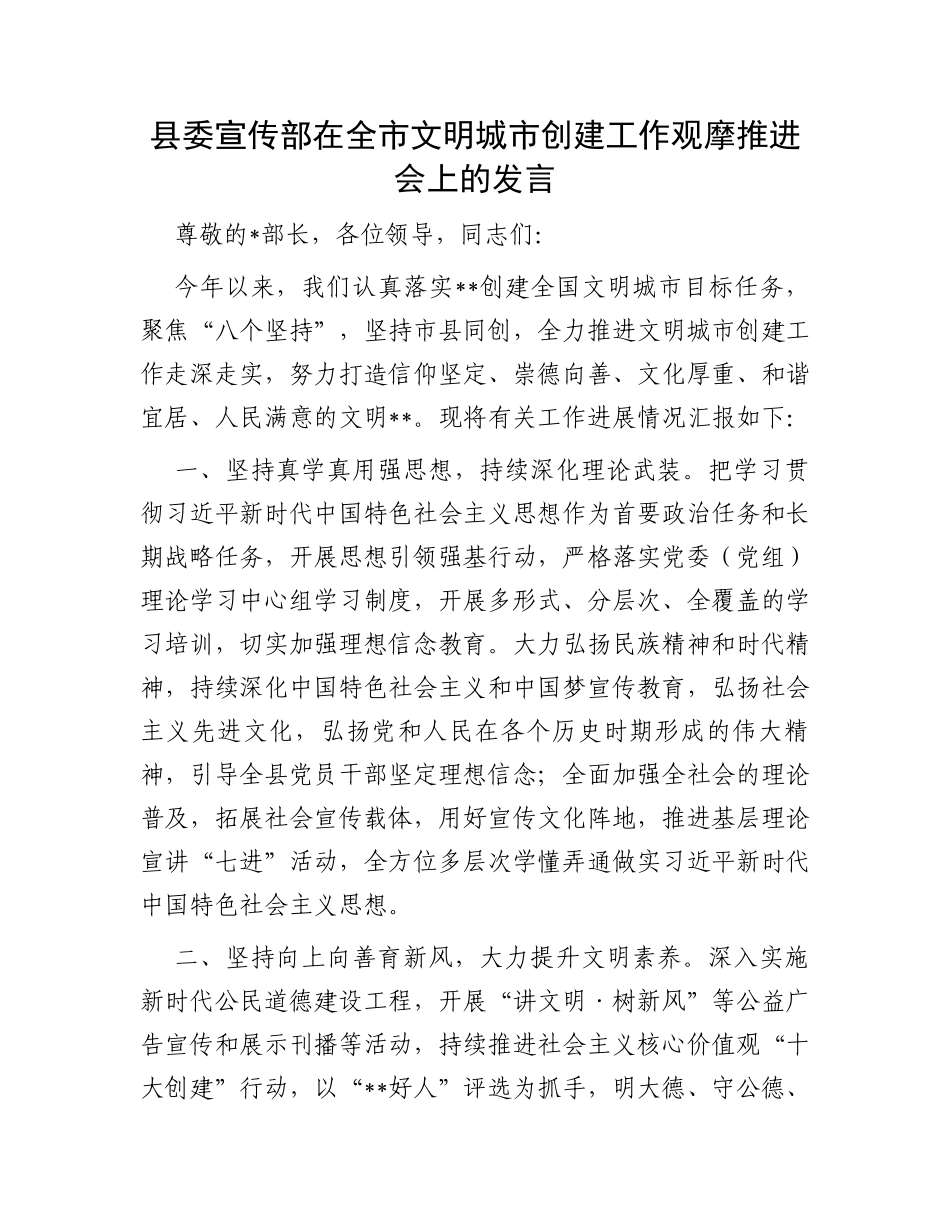 县委宣传部在全市文明城市创建工作观摩推进会上的发言

尊敬的*部长，各位领导，同志们:

今年以来，我们认真落实**创建全国文明城市目标任务，聚焦“八个坚持”，坚持市县同创，全力推进文明城市创建工作走深走实，努力打造信仰坚定、崇德向善、文化厚重、和谐宜居、人民满意的文明**。现将有关工作进展情况汇报如下:

一、坚持真学真用强思想，持续深化理论武装。把学习贯彻习近平新时代中国特色社会主义思想作为首要政治任务和长期战略任务，开展思想引领强基行动，严格落实党委（党组）理论学习中心组学习制度，开展多形式、分层次、全覆盖的学习培训，切实加强理想信念教育。大力弘扬民族精神和时代精神，持续深化中国特色社会主义和中国梦宣传教育，弘扬社会主义先进文化，弘扬党和人民在各个历史时期形成的伟大精神，引导全县党员干部坚定理想信念；全面加强全社会的理论普及，拓展社会宣传载体，用好宣传文化阵地，推进基层理论宣讲“七进”活动，全方位多层次学懂弄通做实习近平新时代中国特色社会主义思想。

二、坚持向上向善育新风，大力提升文明素养。深入实施新时代公民道德建设工程，开展“讲文明·树新风”等公益广告宣传和展示刊播等活动，持续推进社会主义核心价值观“十大创建”行动，以“**好人”评选为抓手，明大德、守公德、